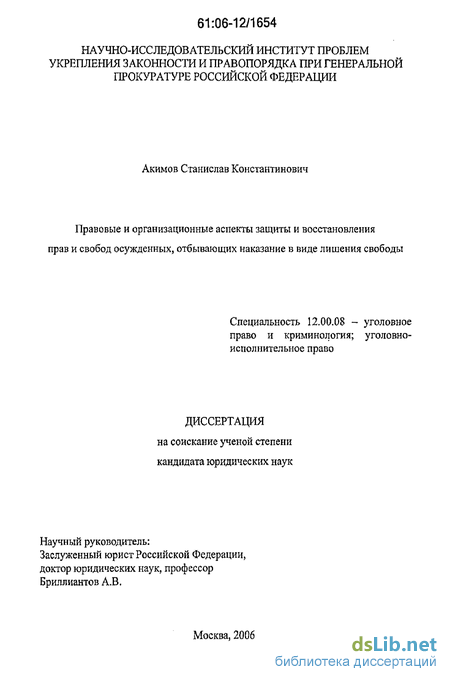 61:06-12/1654

НАУЧНО-ИССЛЕДОВАТЕЛЬСКИЙ ИНСТИТУТ ПРОБЛЕМ УКРЕПЛЕНИЯ ЗАКОННОСТИ И ПРАВОПОРЯДКА ПРИ ГЕНЕРАЛЬНОЙ ПРОКУРАТУРЕ РОССИЙСКОЙ ФЕДЕРАЦИИ

Акимов Станислав Константинович

Правовые и организационные аспекты защиты и восстановления прав и свобод осужденных, отбывающих наказание в виде лишения свободы

Специальность 12.00.08 – уголовное право и криминология; уголовно-исполнительное право

ДИССЕРТАЦИЯ
на соискание ученой степени
кандидата юридических наук

Научный руководитель:
Заслуженный юрист Российской Федерации,
доктор юридических наук, профессор
Бриллиантов А.В.

Москва, 2006

dsLib.net
библиотека диссертаций